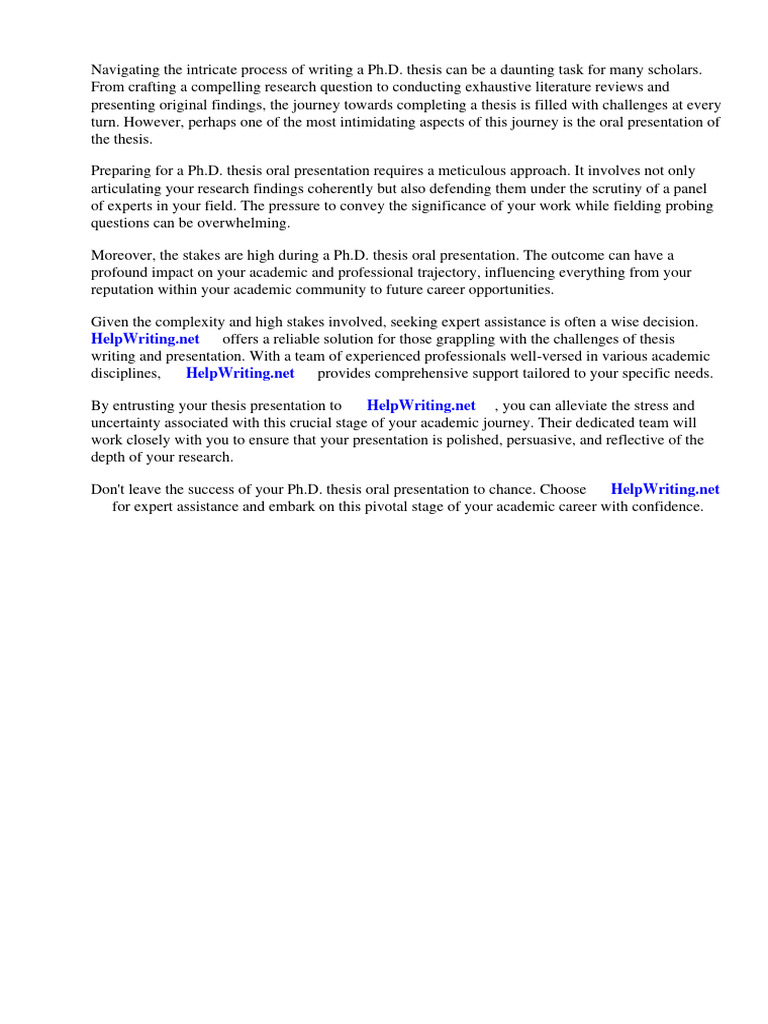 Navigating the intricate process of writing a Ph.D. thesis can be a daunting task for many scholars. From crafting a compelling research question to conducting exhaustive literature reviews and presenting original findings, the journey towards completing a thesis is filled with challenges at every turn. However, perhaps one of the most intimidating aspects of this journey is the oral presentation of the thesis.

Preparing for a Ph.D. thesis oral presentation requires a meticulous approach. It involves not only articulating your research findings coherently but also defending them under the scrutiny of a panel of experts in your field. The pressure to convey the significance of your work while fielding probing questions can be overwhelming.

Moreover, the stakes are high during a Ph.D. thesis oral presentation. The outcome can have a profound impact on your academic and professional trajectory, influencing everything from your reputation within your academic community to future career opportunities.

Given the complexity and high stakes involved, seeking expert assistance is often a wise decision. HelpWriting.net offers a reliable solution for those grappling with the challenges of thesis writing and presentation. With a team of experienced professionals well-versed in various academic disciplines, HelpWriting.net provides comprehensive support tailored to your specific needs.

By entrusting your thesis presentation to HelpWriting.net , you can alleviate the stress and uncertainty associated with this crucial stage of your academic journey. Their dedicated team will work closely with you to ensure that your presentation is polished, persuasive, and reflective of the depth of your research.

Don't leave the success of your Ph.D. thesis oral presentation to chance. Choose HelpWriting.net for expert assistance and embark on this pivotal stage of your academic career with confidence.